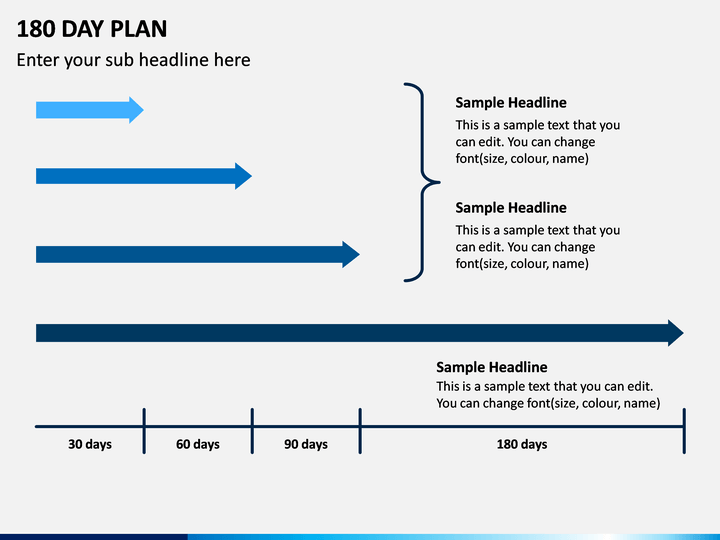 180 DAY PLAN

Enter your sub headline here

Sample Headline

This is a sample text that you can edit. You can change font(size, colour, name)

Sample Headline

This is a sample text that you can edit. You can change font(size, colour, name)

Sample Headline

This is a sample text that you can edit. You can change font(size, colour, name)

30 days

60 days

90 days

180 days